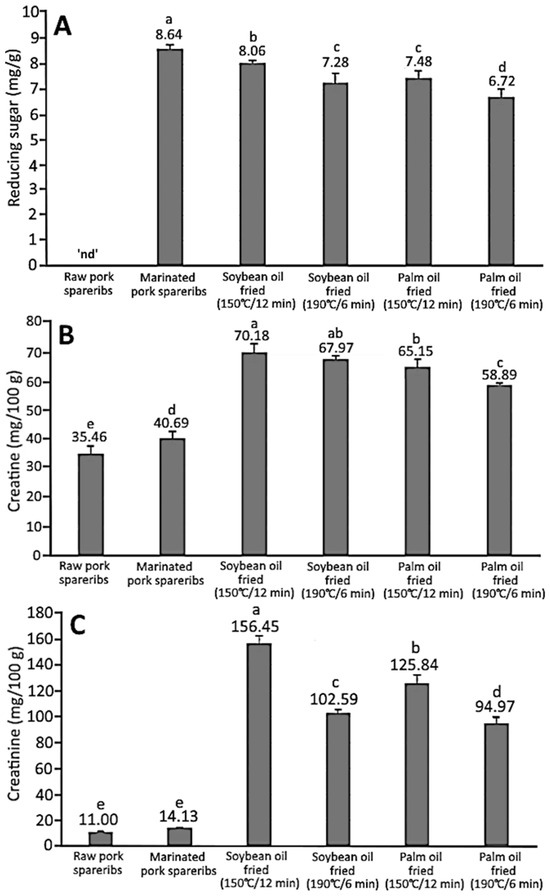 A

Reducing sugar (mg/g)

10
9
8
7
6
5
4
3
2
1
0

'nd'

a
8.64

b
8.06

c
7.28

c
7.48

d
6.72

Raw pork spareribs
Marinated pork spareribs
Soybean oil fried (150℃/12 min)
Soybean oil fried (190℃/6 min)
Palm oil fried (150℃/12 min)
Palm oil fried (190℃/6 min)

B

Creatine (mg/100 g)

80
70
60
50
40
30
20
10
0

e
35.46

d
40.69

a
70.18

ab
67.97

b
65.15

c
58.89

Raw pork spareribs
Marinated pork spareribs
Soybean oil fried (150℃/12 min)
Soybean oil fried (190℃/6 min)
Palm oil fried (150℃/12 min)
Palm oil fried (190℃/6 min)

C

Creatinine (mg/100 g)

180
160
140
120
100
80
60
40
20
0

e
11.00

e
14.13

a
156.45

c
102.59

b
125.84

d
94.97

Raw pork spareribs
Marinated pork spareribs
Soybean oil fried (150℃/12 min)
Soybean oil fried (190℃/6 min)
Palm oil fried (150℃/12 min)
Palm oil fried (190℃/6 min)